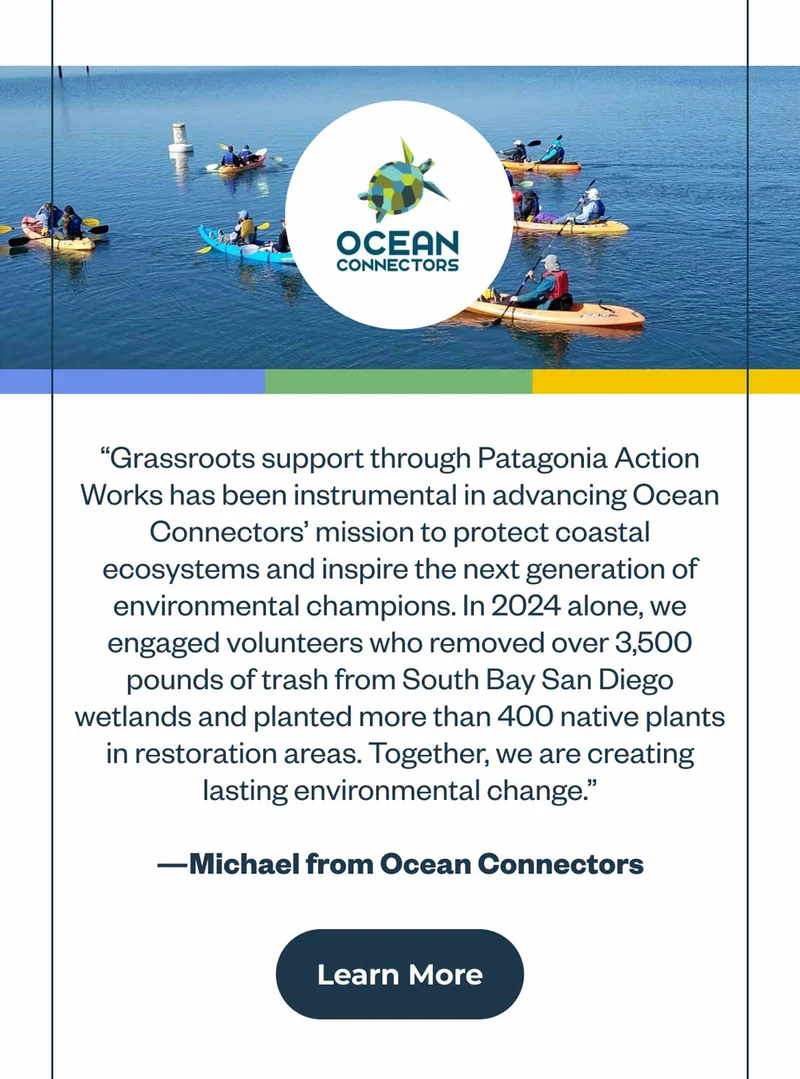 OCEAN CONNECTORS

“Grassroots support through Patagonia Action Works has been instrumental in advancing Ocean Connectors’ mission to protect coastal ecosystems and inspire the next generation of environmental champions. In 2024 alone, we engaged volunteers who removed over 3,500 pounds of trash from South Bay San Diego wetlands and planted more than 400 native plants in restoration areas. Together, we are creating lasting environmental change.”

—Michael from Ocean Connectors

Learn More